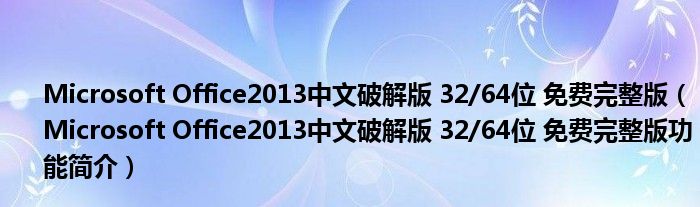 Microsoft Office2013中文破解版 32/64位 免费完整版（Microsoft Office2013中文破解版 32/64位 免费完整版功能简介）